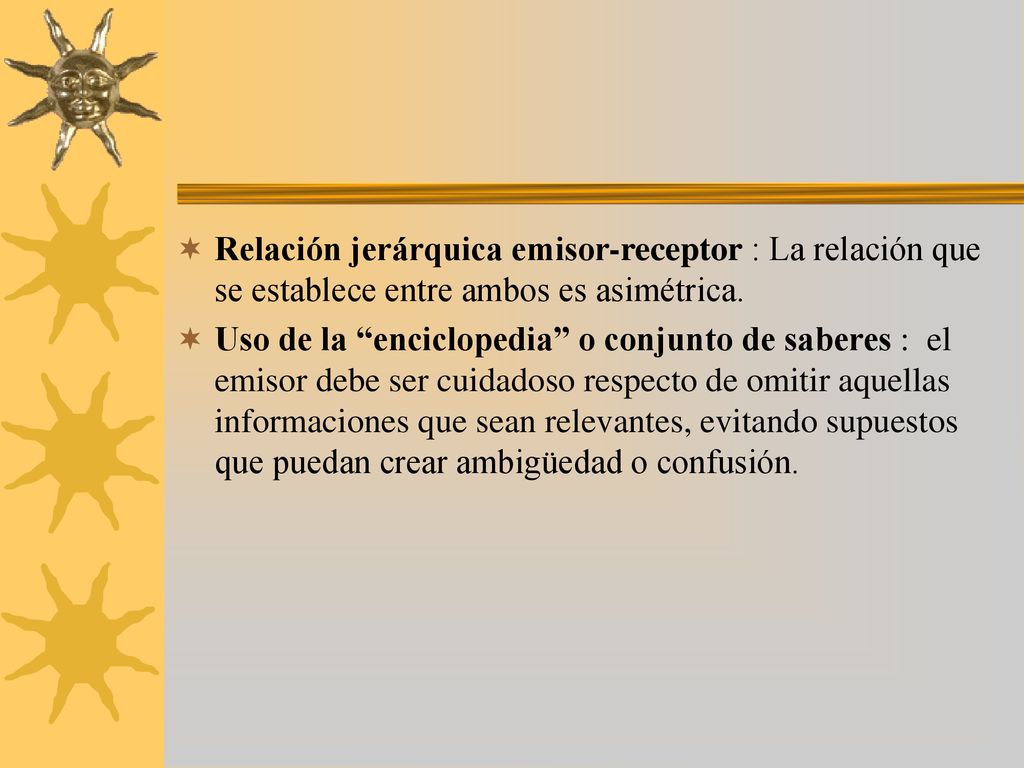 Relación jerárquica emisor-receptor : La relación que se establece entre ambos es asimétrica.

Uso de la “enciclopedia” o conjunto de saberes : el emisor debe ser cuidadoso respecto de omitir aquellas informaciones que sean relevantes, evitando supuestos que puedan crear ambigüedad o confusión.